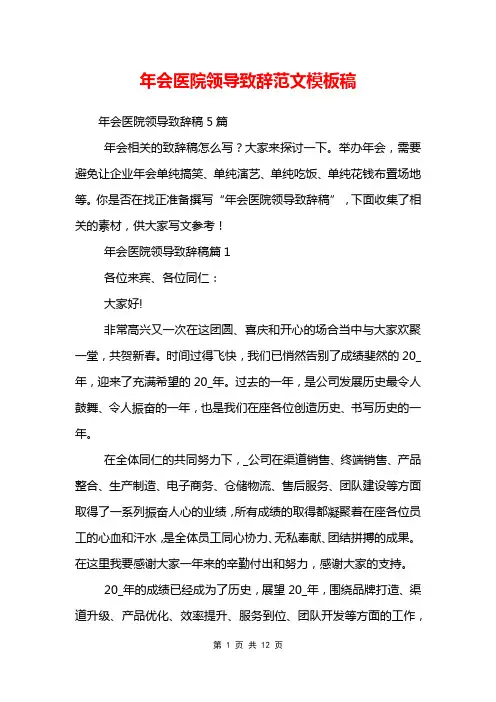 年会医院领导致辞范文模板稿

年会医院领导致辞稿 5 篇

年会相关的致辞稿怎么写？大家来探讨一下。举办年会，需要避免让企业年会单纯搞笑、单纯演艺、单纯吃饭、单纯花钱布置场地等。你是否在找正准备撰写“年会医院领导致辞稿”，下面收集了相关的素材，供大家写文参考！

年会医院领导致辞稿篇 1

各位来宾、各位同仁：

大家好!

非常高兴又一次在这团圆、喜庆和开心的场合当中与大家欢聚一堂，共贺新春。时间过得飞快，我们已悄然告别了成绩斐然的 20_年，迎来了充满希望的 20_年。过去的一年，是公司发展历史最令人鼓舞、令人振奋的一年，也是我们在座各位创造历史、书写历史的一年。

在全体同仁的共同努力下，_公司在渠道销售、终端销售、产品整合、生产制造、电子商务、仓储物流、售后服务、团队建设等方面取得了一系列振奋人心的业绩，所有成绩的取得都凝聚着在座各位员工的心血和汗水，是全体员工同心协力、无私奉献、团结拼搏的成果。在这里我要感谢大家一年来的辛勤付出和努力，感谢大家的支持。

20_年的成绩已经成为了历史，展望 20_年，围绕品牌打造、渠道升级、产品优化、效率提升、服务到位、团队开发等方面的工作，

第 1 页 共 12 页